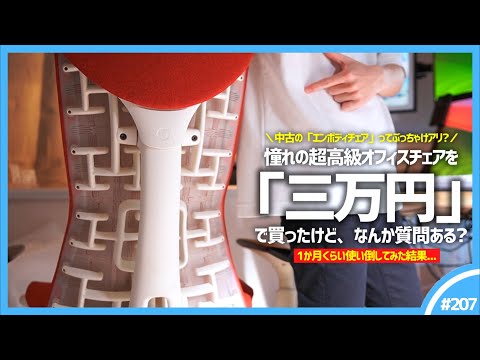 ＼中古の「エンボディチェア」ってぶっちゃけアリ?／
憧れの超高級オフィスチェアを
「三万円」
で買ったけど、なんか質問ある?
1か月くらい使い倒してみた結果...
#207